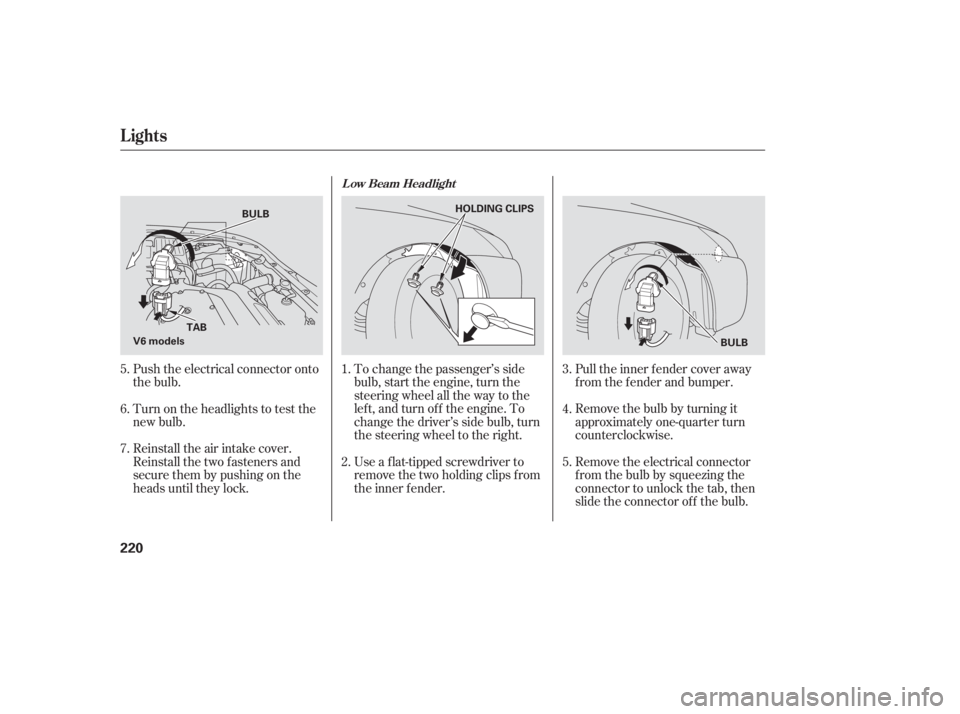 Lights

BULB

TAB

V6 models

5. Push the electrical connector onto the bulb.

6. Turn on the headlights to test the new bulb.

7. Reinstall the air intake cover. Reinstall the two fasteners and secure them by pushing on the heads until they lock.

Low Beam Headlight

HOLDING CLIPS

1. To change the passenger's side bulb, start the engine, turn the steering wheel all the way to the left, and turn off the engine. To change the driver's side bulb, turn the steering wheel to the right.

2. Use a flat-tipped screwdriver to remove the two holding clips from the inner fender.

BULB

3. Pull the inner fender cover away from the fender and bumper.

4. Remove the bulb by turning it approximately one-quarter turn counterclockwise.

5. Remove the electrical connector from the bulb by squeezing the connector to unlock the tab, then slide the connector off the bulb.

220

carmanualsonline.info